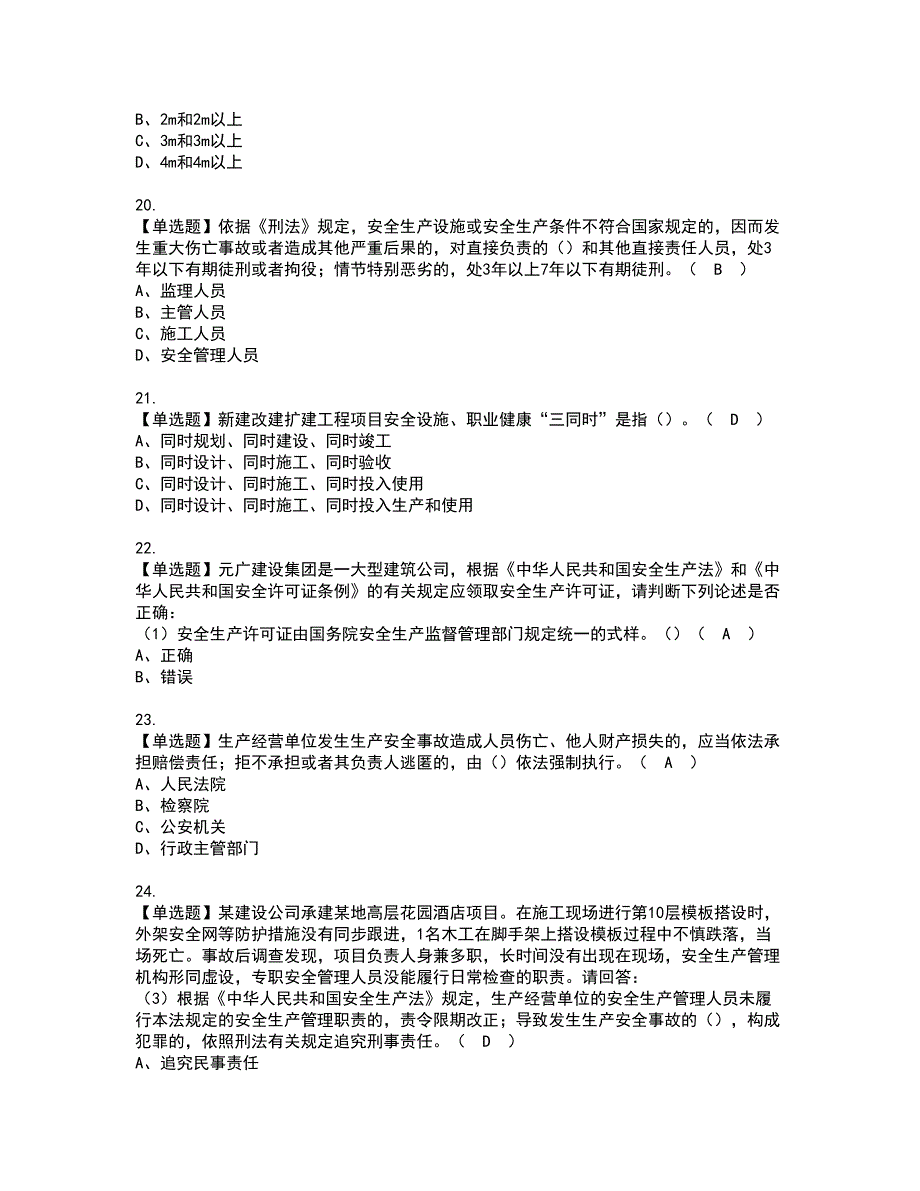 B、2m和2m以上
C、3m和3m以上
D、4m和4m以上

20.
【单选题】依据《刑法》规定，安全生产设施或安全生产条件不符合国家规定的，因而发生重大伤亡事故或者造成其他严重后果的，对直接负责的（）和其他直接责任人员，处3年以下有期徒刑或者拘役；情节特别恶劣的，处3年以上7年以下有期徒刑。（ B ）
A、监理人员
B、主管人员
C、施工人员
D、安全管理人员

21.
【单选题】新建改建扩建工程项目安全设施、职业健康“三同时”是指（）。（ D ）
A、同时规划、同时建设、同时竣工
B、同时设计、同时施工、同时验收
C、同时设计、同时施工、同时投入使用
D、同时设计、同时施工、同时投入生产和使用

22.
【单选题】元广建设集团是一大型建筑公司，根据《中华人民共和国安全生产法》和《中华人民共和国安全许可证条例》的有关规定应领取安全生产许可证，请判断下列论述是否正确：
（1）安全生产许可证由国务院安全生产监督管理部门规定统一的式样。（）（ A ）
A、正确
B、错误

23.
【单选题】生产经营单位发生生产安全事故造成人员伤亡、他人财产损失的，应当依法承担赔偿责任；拒不承担或者其负责人逃匿的，由（）依法强制执行。（ A ）
A、人民法院
B、检察院
C、公安机关
D、行政主管部门

24.
【单选题】某建设公司承建某地高层花园酒店项目。在施工现场进行第10层模板搭设时，外架安全网等防护措施没有同步跟进，1名木工在脚手架上搭设模板过程中不慎跌落，当场死亡。事故后调查发现，项目负责人身兼多职，长时间没有出现在现场，安全生产管理机构形同虚设，专职安全管理人员没能履行日常检查的职责。请回答：
（3）根据《中华人民共和国安全生产法》规定，生产经营单位的安全生产管理人员未履行本法规定的安全生产管理职责的，责令限期改正；导致发生生产安全事故的（），构成犯罪的，依照刑法有关规定追究刑事责任。（ D ）
A、追究民事责任